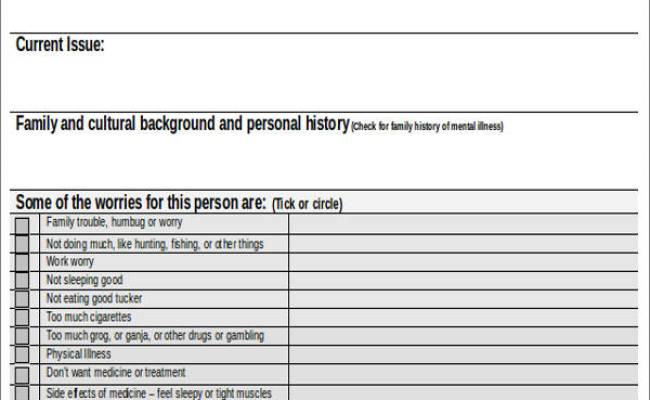 Current Issue:

Family and cultural background and personal history (Check for family history of mental illness)

Some of the worries for this person are: (Tick or circle)

| | | |
|---|---|---|
| | Family trouble, humbug or worry | |
| | Not doing much, like hunting, fishing, or other things | |
| | Work worry | |
| | Not sleeping good | |
| | Not eating good tucker | |
| | Too much cigarettes | |
| | Too much grog, or ganja, or other drugs or gambling | |
| | Physical Illness | |
| | Don't want medicine or treatment | |
| | Side effects of medicine – feel sleepy or tight muscles | |